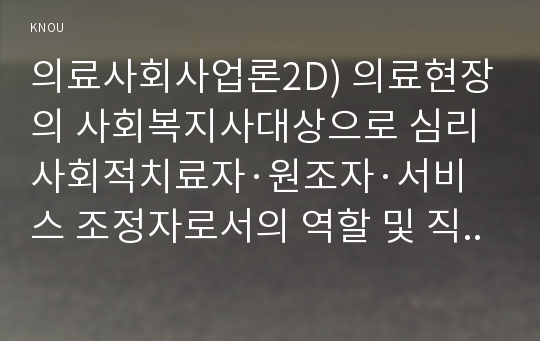 KNOU

의료사회사업론2D) 의료현장의 사회복지사대상으로 심리사회적치료자·원조자·서비스 조정자로서의 역할 및 직..